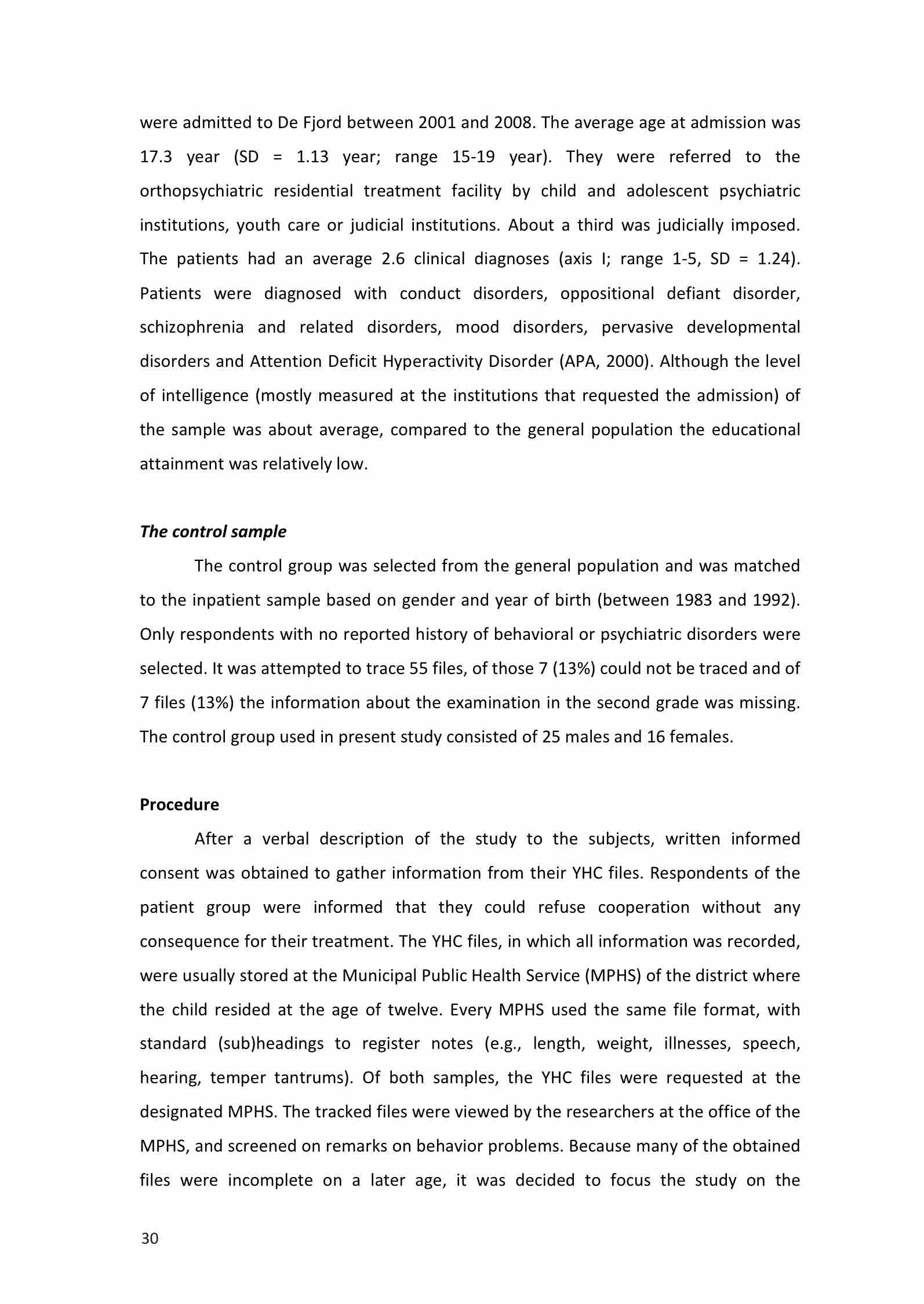 were admitted to De Fjord between 2001 and 2008. The average age at admission was 17.3 year (SD = 1.13 year; range 15-19 year). They were referred to the orthopsychiatric residential treatment facility by child and adolescent psychiatric institutions, youth care or judicial institutions. About a third was judicially imposed. The patients had an average 2.6 clinical diagnoses (axis I; range 1-5, SD = 1.24). Patients were diagnosed with conduct disorders, oppositional defiant disorder, schizophrenia and related disorders, mood disorders, pervasive developmental disorders and Attention Deficit Hyperactivity Disorder (APA, 2000). Although the level of intelligence (mostly measured at the institutions that requested the admission) of the sample was about average, compared to the general population the educational attainment was relatively low.

The control sample

The control group was selected from the general population and was matched to the inpatient sample based on gender and year of birth (between 1983 and 1992). Only respondents with no reported history of behavioral or psychiatric disorders were selected. It was attempted to trace 55 files, of those 7 (13%) could not be traced and of 7 files (13%) the information about the examination in the second grade was missing. The control group used in present study consisted of 25 males and 16 females.

Procedure

After a verbal description of the study to the subjects, written informed consent was obtained to gather information from their YHC files. Respondents of the patient group were informed that they could refuse cooperation without any consequence for their treatment. The YHC files, in which all information was recorded, were usually stored at the Municipal Public Health Service (MPHS) of the district where the child resided at the age of twelve. Every MPHS used the same file format, with standard (sub)headings to register notes (e.g., length, weight, illnesses, speech, hearing, temper tantrums). Of both samples, the YHC files were requested at the designated MPHS. The tracked files were viewed by the researchers at the office of the MPHS, and screened on remarks on behavior problems. Because many of the obtained files were incomplete on a later age, it was decided to focus the study on the

30